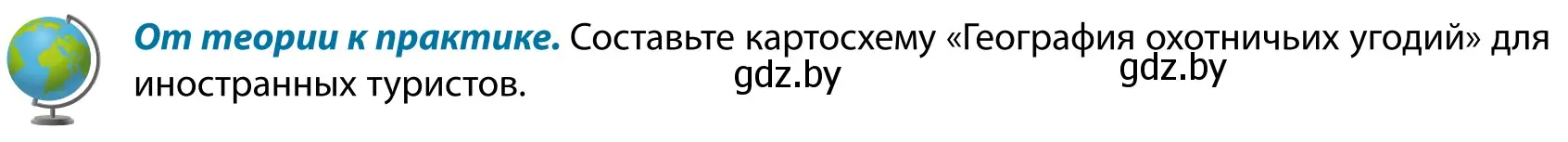 От теории к практике. Составьте картосхему «География охотничьих угодий» для иностранных туристов.

gdz.by gdz.by